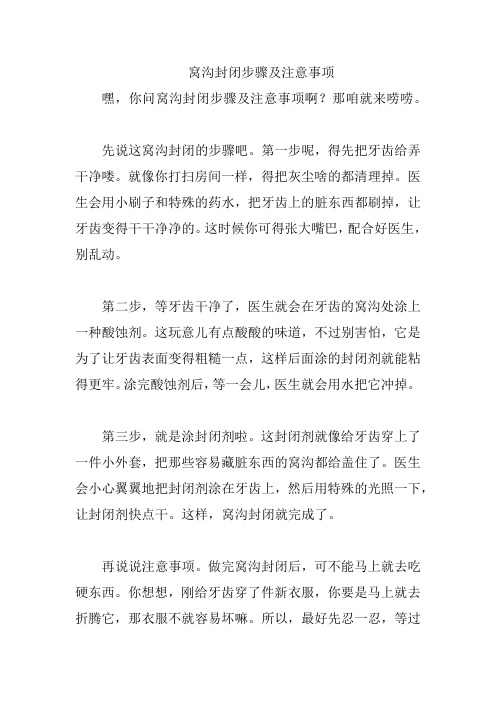 窝沟封闭步骤及注意事项

嘿，你问窝沟封闭步骤及注意事项啊？那咱就来唠唠。

先说这窝沟封闭的步骤吧。第一步呢，得先把牙齿给弄干净喽。就像你打扫房间一样，得把灰尘啥的都清理掉。医生会用小刷子和特殊的药水，把牙齿上的脏东西都刷掉，让牙齿变得干干净净的。这时候你可得张大嘴巴，配合好医生，别乱动。

第二步，等牙齿干净了，医生就会在牙齿的窝沟处涂上一种酸蚀剂。这玩意儿有点酸酸的味道，不过别害怕，它是为了让牙齿表面变得粗糙一点，这样后面涂的封闭剂就能粘得更牢。涂完酸蚀剂后，等一会儿，医生就会用水把它冲掉。

第三步，就是涂封闭剂啦。这封闭剂就像给牙齿穿上了一件小外套，把那些容易藏脏东西的窝沟都给盖住了。医生会小心翼翼地把封闭剂涂在牙齿上，然后用特殊的光照一下，让封闭剂快点干。这样，窝沟封闭就完成了。

再说说注意事项。做完窝沟封闭后，可不能马上就去吃硬东西。你想想，刚给牙齿穿了件新衣服，你要是马上就去折腾它，那衣服不就容易坏嘛。所以，最好先忍一忍，等过